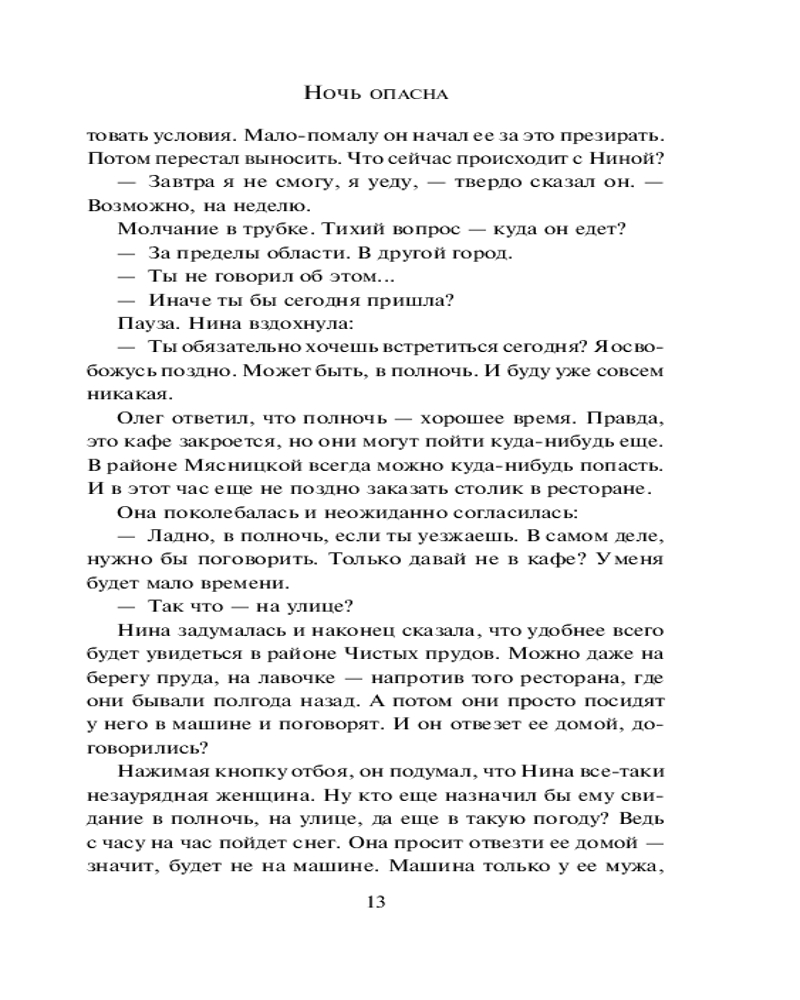 Ночь опасна

товать условия. Мало-помалу он начал ее за это презирать. Потом перестал выносить. Что сейчас происходит с Ниной?

— Завтра я не смогу, я уеду, — твердо сказал он. — Возможно, на неделю.

Молчание в трубке. Тихий вопрос — куда он едет?

— За пределы области. В другой город.

— Ты не говорил об этом...

— Иначе ты бы сегодня пришла?

Пауза. Нина вздохнула:

— Ты обязательно хочешь встретиться сегодня? Я освобожусь поздно. Может быть, в полночь. И буду уже совсем никакая.

Олег ответил, что полночь — хорошее время. Правда, это кафе закроется, но они могут пойти куда-нибудь еще. В районе Мясницкой всегда можно куда-нибудь попасть. И в этот час еще не поздно заказать столик в ресторане.

Она поколебалась и неожиданно согласилась:

— Ладно, в полночь, если ты уезжаешь. В самом деле, нужно бы поговорить. Только давай не в кафе? У меня будет мало времени.

— Так что — на улице?

Нина задумалась и наконец сказала, что удобнее всего будет увидеться в районе Чистых прудов. Можно даже на берегу пруда, на лавочке — напротив того ресторана, где они бывали полгода назад. А потом они просто посидят у него в машине и поговорят. И он отвезет ее домой, договорились?

Нажимая кнопку отбоя, он подумал, что Нина все-таки незаурядная женщина. Ну кто еще назначил бы ему свидание в полночь, на улице, да еще в такую погоду? Ведь с часу на час пойдет снег. Она просит отвезти ее домой — значит, будет не на машине. Машина только у ее мужа,

13